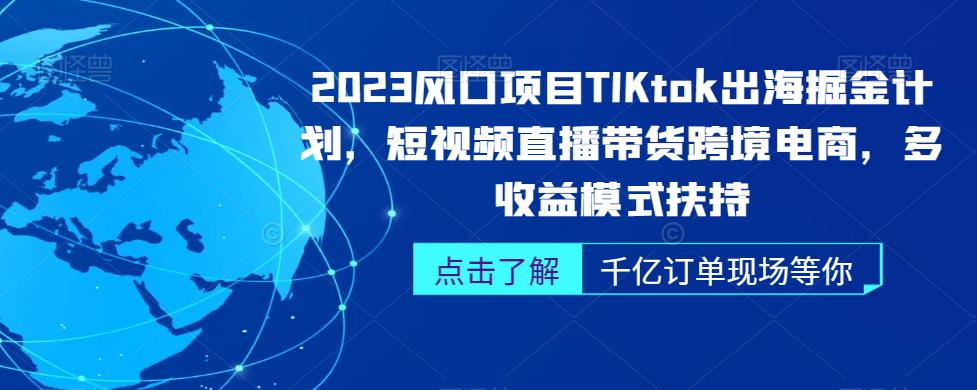 2023风口项目TIKtok出海掘金计划，短视频直播带货跨境电商，多收益模式扶持

点击了解

千亿订单现场等你